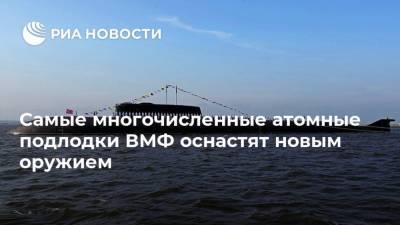 РИА НОВОСТИ

Самые многочисленные атомные подлодки ВМФ оснастят новым оружием